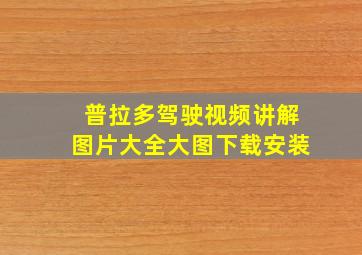 普拉多驾驶视频讲解
图片大全大图下载安装